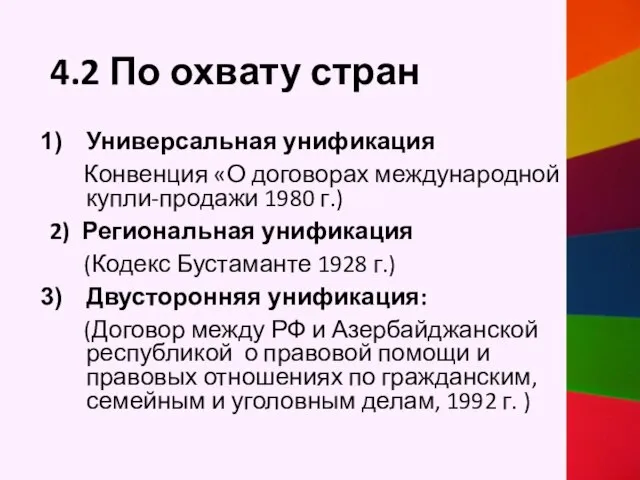 4.2 По охвату стран

1) Универсальная унификация

Конвенция «О договорах международной купли-продажи 1980 г.)

2) Региональная унификация

(Кодекс Бустаманте 1928 г.)

3) Двусторонняя унификация:

(Договор между РФ и Азербайджанской республикой о правовой помощи и правовых отношениях по гражданским, семейным и уголовным делам, 1992 г. )